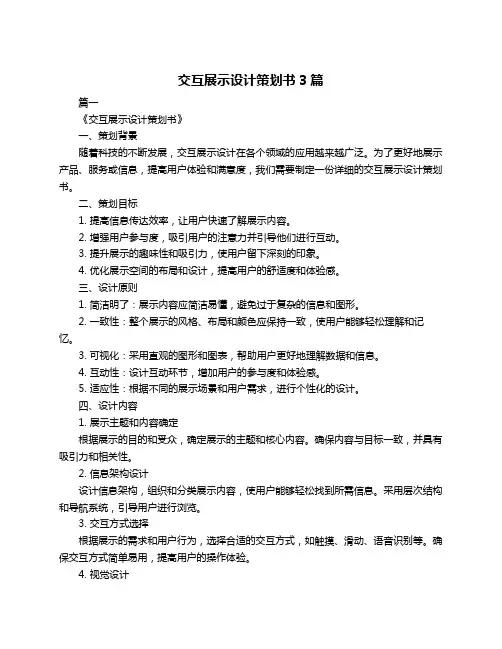 交互展示设计策划书 3 篇

篇一

《交互展示设计策划书》

一、策划背景

随着科技的不断发展，交互展示设计在各个领域的应用越来越广泛。为了更好地展示产品、服务或信息，提高用户体验和满意度，我们需要制定一份详细的交互展示设计策划书。

二、策划目标

1. 提高信息传达效率，让用户快速了解展示内容。

2. 增强用户参与度，吸引用户的注意力并引导他们进行互动。

3. 提升展示的趣味性和吸引力，使用户留下深刻的印象。

4. 优化展示空间的布局和设计，提高用户的舒适度和体验感。

三、设计原则

1. 简洁明了：展示内容应简洁易懂，避免过于复杂的信息和图形。

2. 一致性：整个展示的风格、布局和颜色应保持一致，使用户能够轻松理解和记忆。

3. 可视化：采用直观的图形和图表，帮助用户更好地理解数据和信息。

4. 互动性：设计互动环节，增加用户的参与度和体验感。

5. 适应性：根据不同的展示场景和用户需求，进行个性化的设计。

四、设计内容

1. 展示主题和内容确定

根据展示的目的和受众，确定展示的主题和核心内容。确保内容与目标一致，并具有吸引力和相关性。

2. 信息架构设计

设计信息架构，组织和分类展示内容，使用户能够轻松找到所需信息。采用层次结构和导航系统，引导用户进行浏览。

3. 交互方式选择

根据展示的需求和用户行为，选择合适的交互方式，如触摸、滑动、语音识别等。确保交互方式简单易用，提高用户的操作体验。

4. 视觉设计